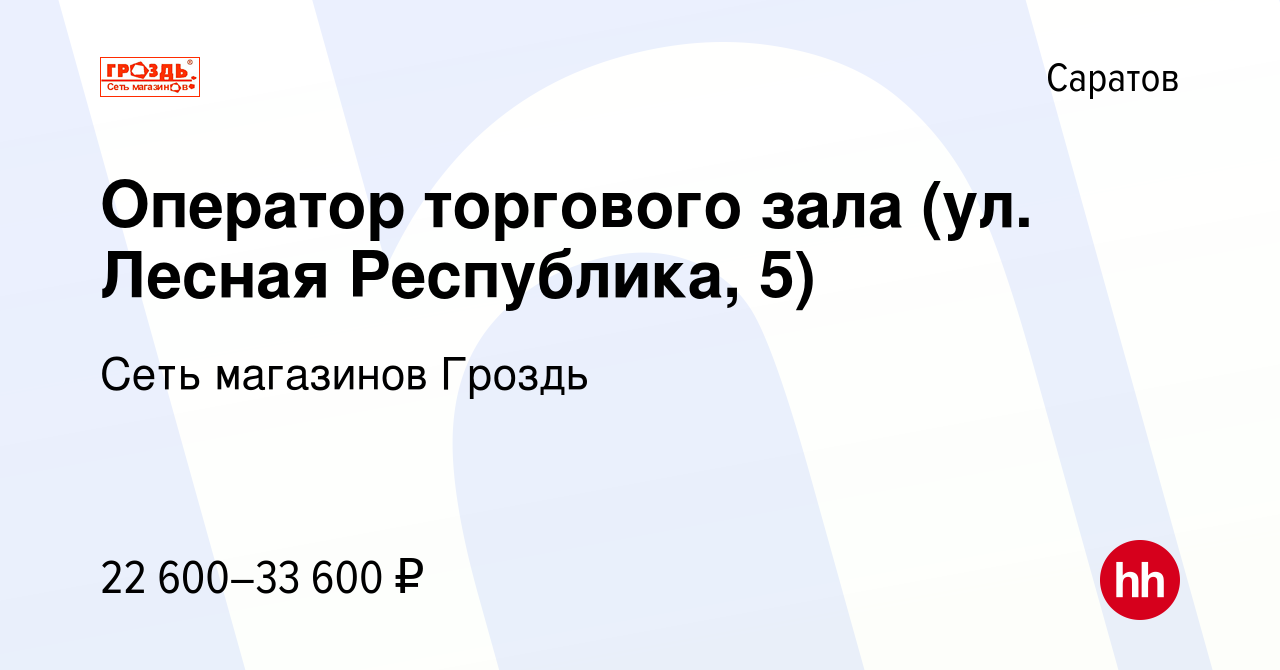 ГРОЗДЬ
Сеть магазинов

Саратов

Оператор торгового зала (ул. Лесная Республика, 5)

Сеть магазинов Гроздь

22 600–33 600 ₽

hh